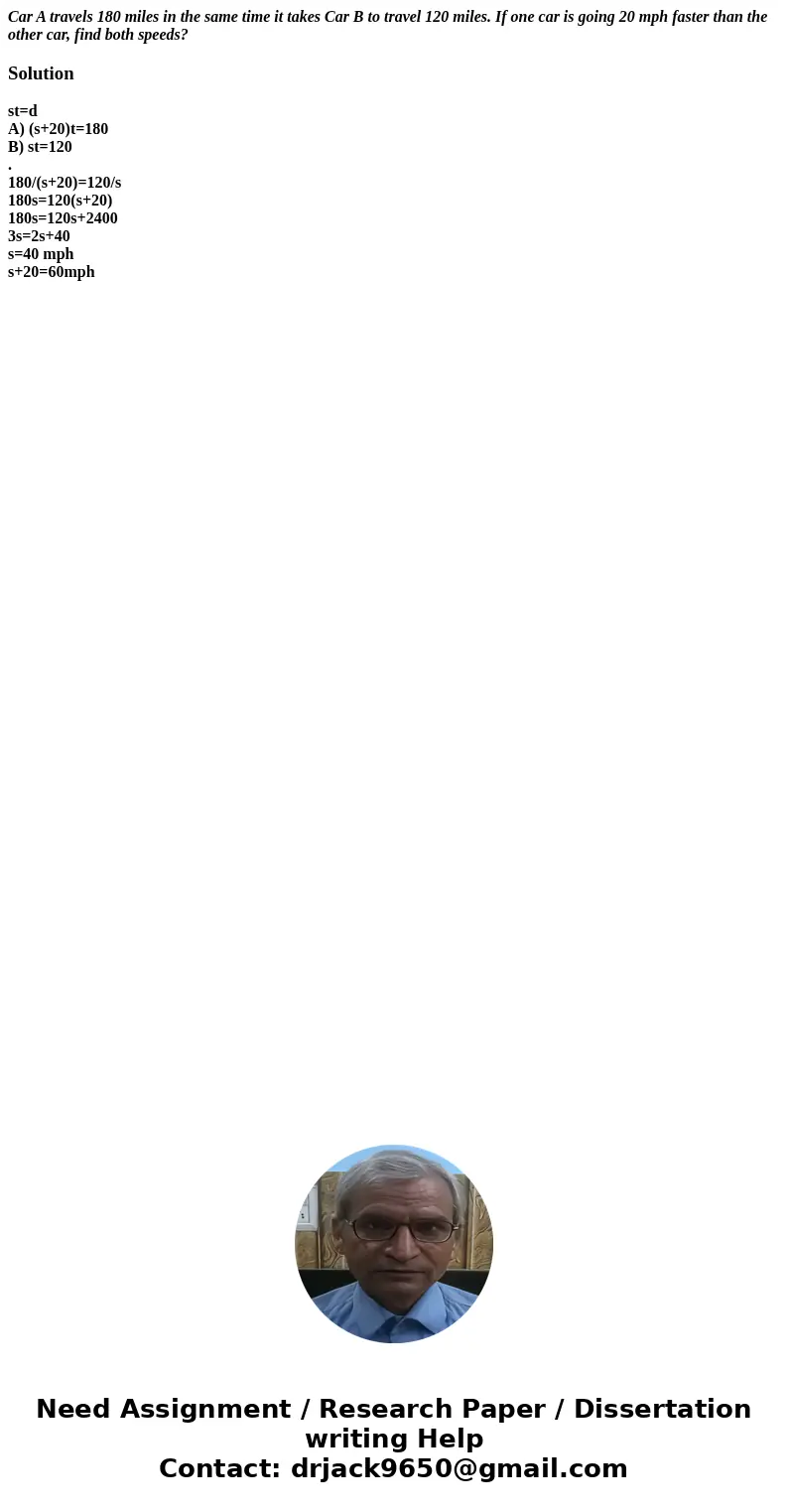 Car A travels 180 miles in the same time it takes Car B to travel 120 miles. If one car is going 20 mph faster than the other car, find both speeds?

Solution

st=d
A) (s+20)t=180
B) st=120
.
180/(s+20)=120/s
180s=120(s+20)
180s=120s+2400
3s=2s+40
s=40 mph
s+20=60mph

Need Assignment / Research Paper / Dissertation writing Help
Contact: drjack9650@gmail.com